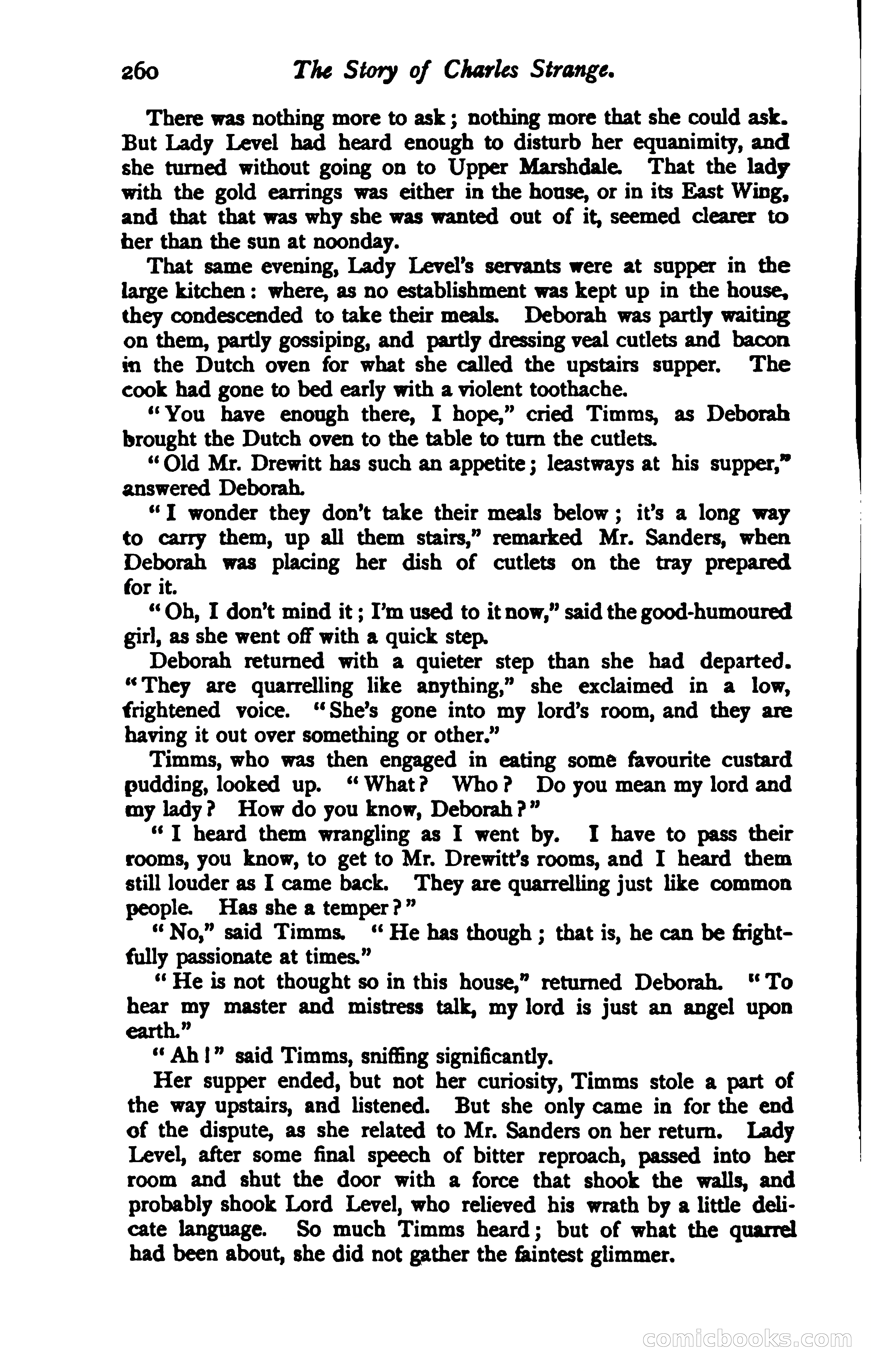 260 The Story of Charles Strange.

There was nothing more to ask; nothing more that she could ask. But Lady Level had heard enough to disturb her equanimity, and she turned without going on to Upper Marshdale. That the lady with the gold earrings was either in the house, or in its East Wing, and that that was why she was wanted out of it, seemed clearer to her than the sun at noonday.

That same evening, Lady Level's servants were at supper in the large kitchen: where, as no establishment was kept up in the house, they condescended to take their meals. Deborah was partly waiting on them, partly gossiping, and partly dressing veal cutlets and bacon in the Dutch oven for what she called the upstairs supper. The cook had gone to bed early with a violent toothache.

"You have enough there, I hope," cried Timms, as Deborah brought the Dutch oven to the table to turn the cutlets.

"Old Mr. Drewitt has such an appetite; leastways at his supper," answered Deborah.

"I wonder they don't take their meals below; it's a long way to carry them, up all them stairs," remarked Mr. Sanders, when Deborah was placing her dish of cutlets on the tray prepared for it.

"Oh, I don't mind it; I'm used to it now," said the good-humoured girl, as she went off with a quick step.

Deborah returned with a quieter step than she had departed. "They are quarrelling like anything," she exclaimed in a low, frightened voice. "She's gone into my lord's room, and they are having it out over something or other."

Timms, who was then engaged in eating some favourite custard pudding, looked up. "What? Who? Do you mean my lord and my lady? How do you know, Deborah?"

"I heard them wrangling as I went by. I have to pass their rooms, you know, to get to Mr. Drewitt's rooms, and I heard them still louder as I came back. They are quarrelling just like common people. Has she a temper?"

"No," said Timms. "He has though; that is, he can be frightfully passionate at times."

"He is not thought so in this house," returned Deborah. "To hear my master and mistress talk, my lord is just an angel upon earth."

"Ah!" said Timms, sniffing significantly.

Her supper ended, but not her curiosity, Timms stole a part of the way upstairs, and listened. But she only came in for the end of the dispute, as she related to Mr. Sanders on her return. Lady Level, after some final speech of bitter reproach, passed into her room and shut the door with a force that shook the walls, and probably shook Lord Level, who relieved his wrath by a little delicate language. So much Timms heard; but of what the quarrel had been about, she did not gather the faintest glimmer.

comicbooks.com